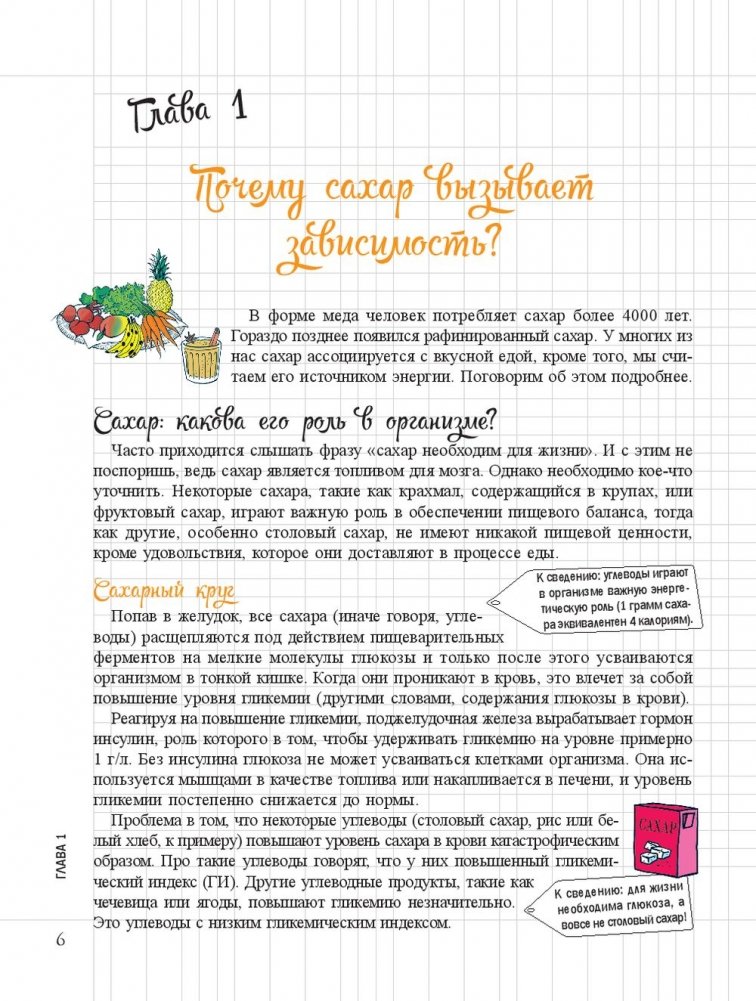 Глава 1

Почему сахар вызывает зависимость?

В форме меда человек потребляет сахар более 4000 лет. Гораздо позднее появился рафинированный сахар. У многих из нас сахар ассоциируется с вкусной едой, кроме того, мы считаем его источником энергии. Поговорим об этом подробнее.

Сахар: какова его роль в организме?

Часто приходится слышать фразу «сахар необходим для жизни». И с этим не поспоришь, ведь сахар является топливом для мозга. Однако необходимо кое-что уточнить. Некоторые сахара, такие как крахмал, содержащийся в крупах, или фруктовый сахар, играют важную роль в обеспечении пищевого баланса, тогда как другие, особенно столовый сахар, не имеют никакой пищевой ценности, кроме удовольствия, которое они доставляют в процессе еды.

Сахарный круг

К сведению: углеводы играют в организме важную энергетическую роль (1 грамм сахара эквивалентен 4 калориям).

Попав в желудок, все сахара (иначе говоря, углеводы) расщепляются под действием пищеварительных ферментов на мелкие молекулы глюкозы и только после этого усваиваются организмом в тонкой кишке. Когда они проникают в кровь, это влечет за собой повышение уровня гликемии (другими словами, содержания глюкозы в крови).

Реагируя на повышение гликемии, поджелудочная железа вырабатывает гормон инсулин, роль которого в том, чтобы удерживать гликемию на уровне примерно 1 г/л. Без инсулина глюкоза не может усваиваться клетками организма. Она используется мышцами в качестве топлива или накапливается в печени, и уровень гликемии постепенно снижается до нормы.

Проблема в том, что некоторые углеводы (столовый сахар, рис или белый хлеб, к примеру) повышают уровень сахара в крови катастрофическим образом. Про такие углеводы говорят, что у них повышенный гликемический индекс (ГИ). Другие углеводные продукты, такие как чечевица или ягоды, повышают гликемию незначительно. Это углеводы с низким гликемическим индексом.

САХАР

К сведению: для жизни необходима глюкоза, а вовсе не столовый сахар!

ГЛАВА 1

6